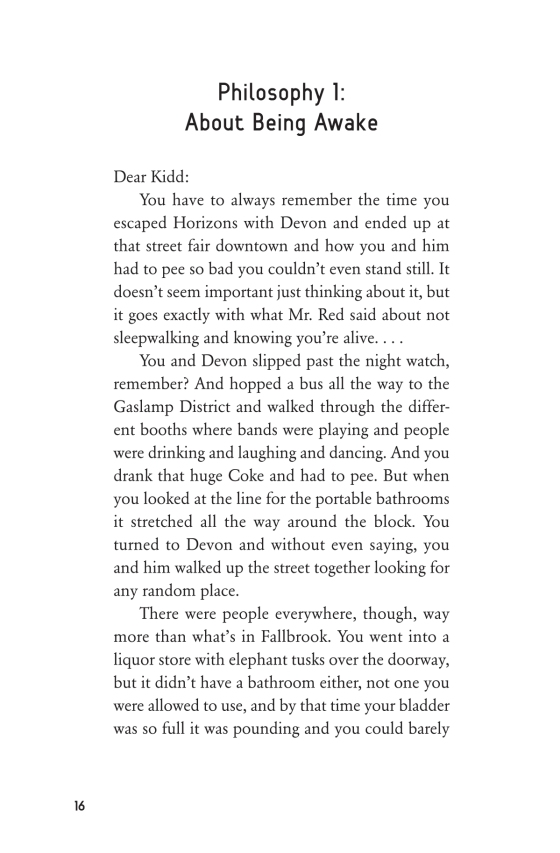 Philosophy 1:
About Being Awake

Dear Kidd:

You have to always remember the time you escaped Horizons with Devon and ended up at that street fair downtown and how you and him had to pee so bad you couldn't even stand still. It doesn't seem important just thinking about it, but it goes exactly with what Mr. Red said about not sleepwalking and knowing you're alive. . . .

You and Devon slipped past the night watch, remember? And hopped a bus all the way to the Gaslamp District and walked through the different booths where bands were playing and people were drinking and laughing and dancing. And you drank that huge Coke and had to pee. But when you looked at the line for the portable bathrooms it stretched all the way around the block. You turned to Devon and without even saying, you and him walked up the street together looking for any random place.

There were people everywhere, though, way more than what's in Fallbrook. You went into a liquor store with elephant tusks over the doorway, but it didn't have a bathroom either, not one you were allowed to use, and by that time your bladder was so full it was pounding and you could barely

16